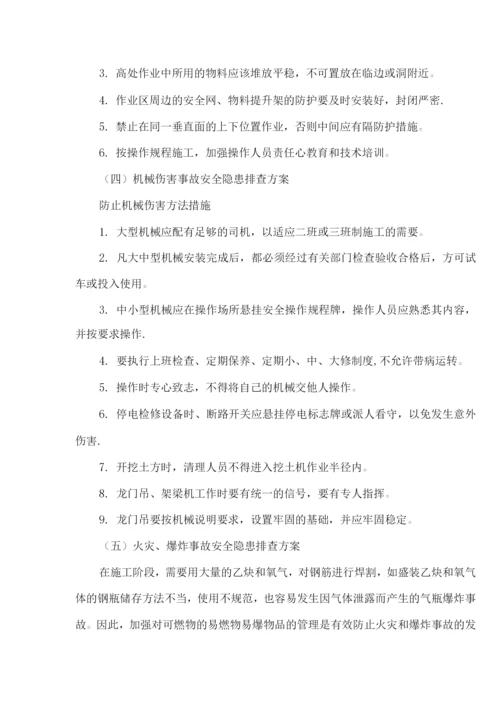 3. 高处作业中所用的物料应该堆放平稳，不可置放在临边或洞附近。

4. 作业区周边的安全网、物料提升架的防护要及时安装好，封闭严密.

5. 禁止在同一垂直面的上下位置作业，否则中间应有隔防护措施。

6. 按操作规程施工，加强操作人员责任心教育和技术培训。

（四）机械伤害事故安全隐患排查方案

防止机械伤害方法措施

1. 大型机械应配有足够的司机，以适应二班或三班制施工的需要。

2. 凡大中型机械安装完成后，都必须经过有关部门检查验收合格后，方可试车或投入使用。

3. 中小型机械应在操作场所悬挂安全操作规程牌，操作人员应熟悉其内容，并按要求操作.

4. 要执行上班检查、定期保养、定期小、中、大修制度,不允许带病运转。

5. 操作时专心致志，不得将自己的机械交他人操作。

6. 停电检修设备时、断路开关应悬挂停电标志牌或派人看守，以免发生意外伤害.

7. 开挖土方时，清理人员不得进入挖土机作业半径内。

8. 龙门吊、架梁机工作时要有统一的信号，要有专人指挥。

9. 龙门吊要按机械说明要求，设置牢固的基础，并应牢固稳定。

（五）火灾、爆炸事故安全隐患排查方案

在施工阶段，需要用大量的乙炔和氧气，对钢筋进行焊割，如盛装乙炔和氧气体的钢瓶储存方法不当，使用不规范，也容易发生因气体泄露而产生的气瓶爆炸事故。因此，加强对可燃物的易燃物易爆物品的管理是有效防止火灾和爆炸事故的发